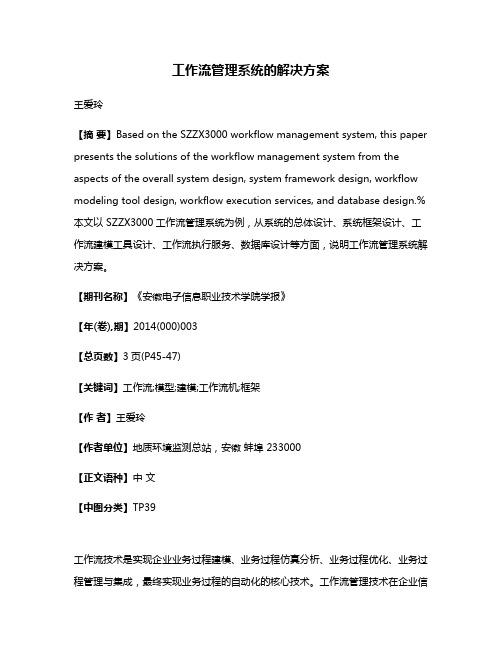 工作流管理系统的解决方案

王爱玲

【摘 要】Based on the SZZX3000 workflow management system, this paper presents the solutions of the workflow management system from the aspects of the overall system design, system framework design, workflow modeling tool design, workflow execution services, and database design.%本文以 SZZX3000 工作流管理系统为例，从系统的总体设计、系统框架设计、工作流建模工具设计、工作流执行服务、数据库设计等方面，说明工作流管理系统解决方案。

【期刊名称】《安徽电子信息职业技术学院学报》

【年(卷),期】2014(000)003

【总页数】3 页(P45-47)

【关键词】工作流;模型;建模;工作流机;框架

【作 者】王爱玲

【作者单位】地质环境监测总站，安徽 蚌埠 233000

【正文语种】中 文

【中图分类】TP39

工作流技术是实现企业业务过程建模、业务过程仿真分析、业务过程优化、业务过程管理与集成，最终实现业务过程的自动化的核心技术。工作流管理技术在企业信